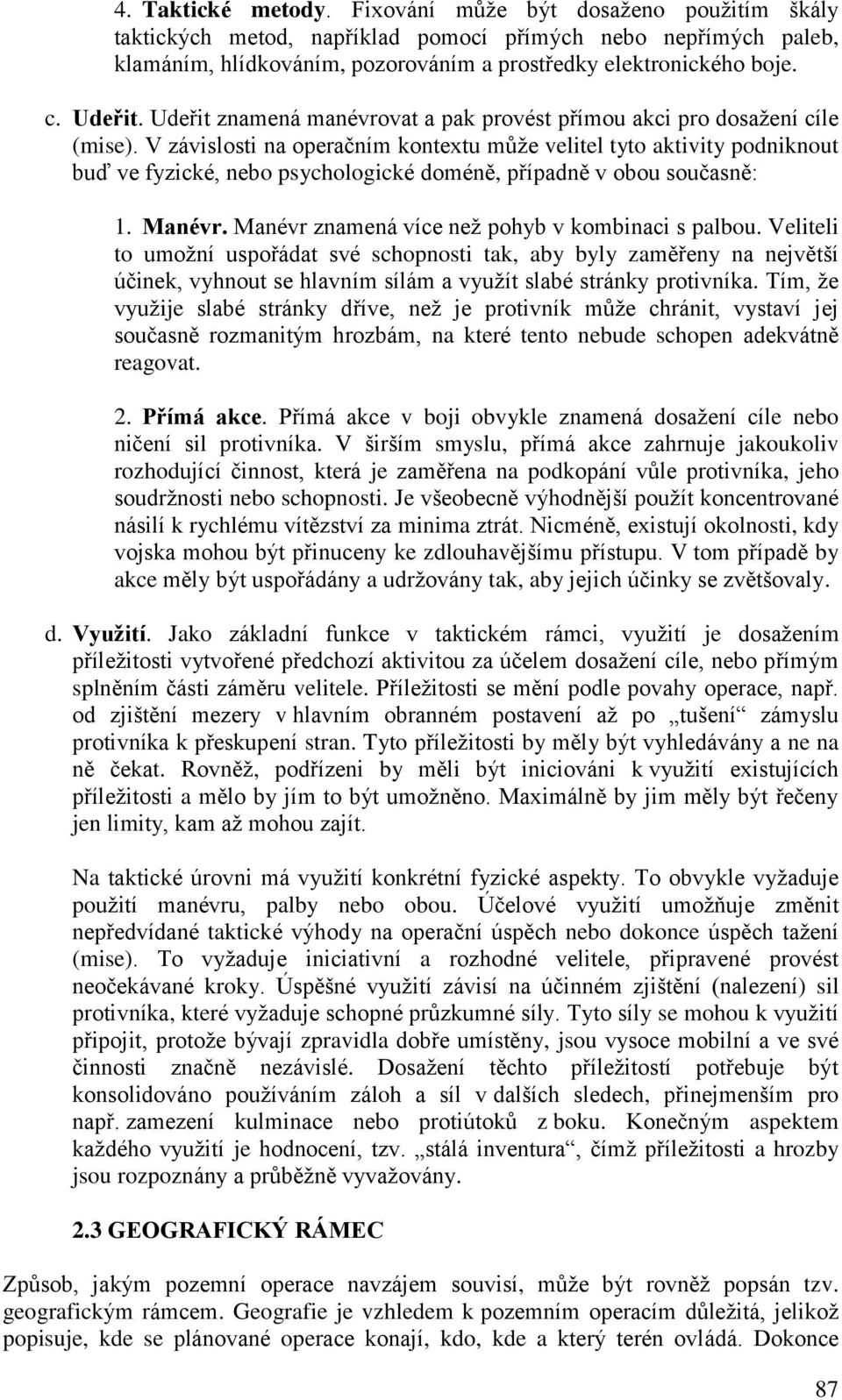 4. Taktické metody. Fixování může být dosaženo použitím škály taktických metod, například pomocí přímých nebo nepřímých paleb, klamáním, hlídkováním, pozorováním a prostředky elektronického boje.

c. Udeřit. Udeřit znamená manévrovat a pak provést přímou akci pro dosažení cíle (mise). V závislosti na operačním kontextu může velitel tyto aktivity podniknout buď ve fyzické, nebo psychologické doméně, případně v obou současně:

1. Manévr. Manévr znamená více než pohyb v kombinaci s palbou. Veliteli to umožní uspořádat své schopnosti tak, aby byly zaměřeny na největší účinek, vyhnout se hlavním sílám a využít slabé stránky protivníka. Tím, že využije slabé stránky dříve, než je protivník může chránit, vystaví jej současně rozmanitým hrozbám, na které tento nebude schopen adekvátně reagovat.

2. Přímá akce. Přímá akce v boji obvykle znamená dosažení cíle nebo ničení sil protivníka. V širším smyslu, přímá akce zahrnuje jakoukoliv rozhodující činnost, která je zaměřena na podkopání vůle protivníka, jeho soudržnosti nebo schopnosti. Je všeobecně výhodnější použít koncentrované násilí k rychlému vítězství za minima ztrát. Nicméně, existují okolnosti, kdy vojska mohou být přinuceny ke zdlouhavějšímu přístupu. V tom případě by akce měly být uspořádány a udržovány tak, aby jejich účinky se zvětšovaly.

d. Využití. Jako základní funkce v taktickém rámci, využití je dosažením příležitosti vytvořené předchozí aktivitou za účelem dosažení cíle, nebo přímým splněním části záměru velitele. Příležitosti se mění podle povahy operace, např. od zjištění mezery v hlavním obranném postavení až po „tušení“ zámyslu protivníka k přeskupení stran. Tyto příležitosti by měly být vyhledávány a ne na ně čekat. Rovněž, podřízeni by měli být iniciováni k využití existujících příležitosti a mělo by jím to být umožněno. Maximálně by jim měly být řečeny jen limity, kam až mohou zajít.

Na taktické úrovni má využití konkrétní fyzické aspekty. To obvykle vyžaduje použití manévru, palby nebo obou. Účelové využití umožňuje změnit nepředvídané taktické výhody na operační úspěch nebo dokonce úspěch tažení (mise). To vyžaduje iniciativní a rozhodné velitele, připravené provést neočekávané kroky. Úspěšné využití závisí na účinném zjištění (nalezení) sil protivníka, které vyžaduje schopné průzkumné síly. Tyto síly se mohou k využití připojit, protože bývají zpravidla dobře umístěny, jsou vysoce mobilní a ve své činnosti značně nezávislé. Dosažení těchto příležitostí potřebuje být konsolidováno používáním záloh a sil v dalších sledech, přinejmenším pro např. zamezení kulminace nebo protiútoků z boku. Konečným aspektem každého využití je hodnocení, tzv. „stálá inventura“, čímž příležitosti a hrozby jsou rozpoznány a průběžně vyvažovány.

2.3 GEOGRAFICKÝ RÁMEC

Způsob, jakým pozemní operace navzájem souvisí, může být rovněž popsán tzv. geografickým rámcem. Geografie je vzhledem k pozemním operacím důležitá, jelikož popisuje, kde se plánované operace konají, kdo, kde a který terén ovládá. Dokonce

87